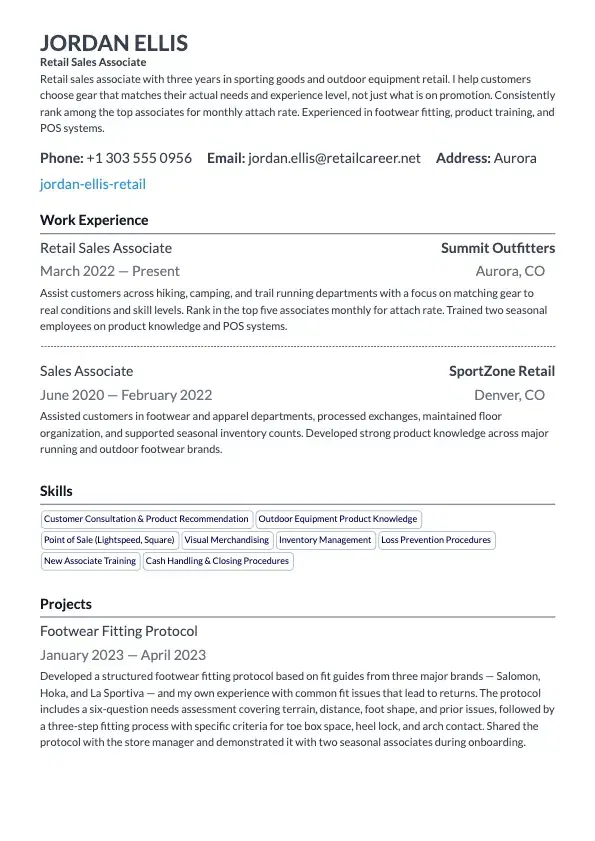 JORDAN ELLIS
Retail Sales Associate
Retail sales associate with three years in sporting goods and outdoor equipment retail. I help customers choose gear that matches their actual needs and experience level, not just what is on promotion. Consistently rank among the top associates for monthly attach rate. Experienced in footwear fitting, product training, and POS systems.

Phone: +1 303 555 0956 Email: jordan.ellis@retailcareer.net Address: Aurora
jordan-ellis-retail

Work Experience

Retail Sales Associate
Summit Outfitters
March 2022 — Present
Aurora, CO
Assist customers across hiking, camping, and trail running departments with a focus on matching gear to real conditions and skill levels. Rank in the top five associates monthly for attach rate. Trained two seasonal employees on product knowledge and POS systems.

Sales Associate
SportZone Retail
June 2020 — February 2022
Denver, CO
Assisted customers in footwear and apparel departments, processed exchanges, maintained floor organization, and supported seasonal inventory counts. Developed strong product knowledge across major running and outdoor footwear brands.

Skills

Customer Consultation & Product Recommendation
Outdoor Equipment Product Knowledge
Point of Sale (Lightspeed, Square)
Visual Merchandising
Inventory Management
Loss Prevention Procedures
New Associate Training
Cash Handling & Closing Procedures

Projects

Footwear Fitting Protocol
January 2023 — April 2023
Developed a structured footwear fitting protocol based on fit guides from three major brands — Salomon, Hoka, and La Sportiva — and my own experience with common fit issues that lead to returns. The protocol includes a six-question needs assessment covering terrain, distance, foot shape, and prior issues, followed by a three-step fitting process with specific criteria for toe box space, heel lock, and arch contact. Shared the protocol with the store manager and demonstrated it with two seasonal associates during onboarding.